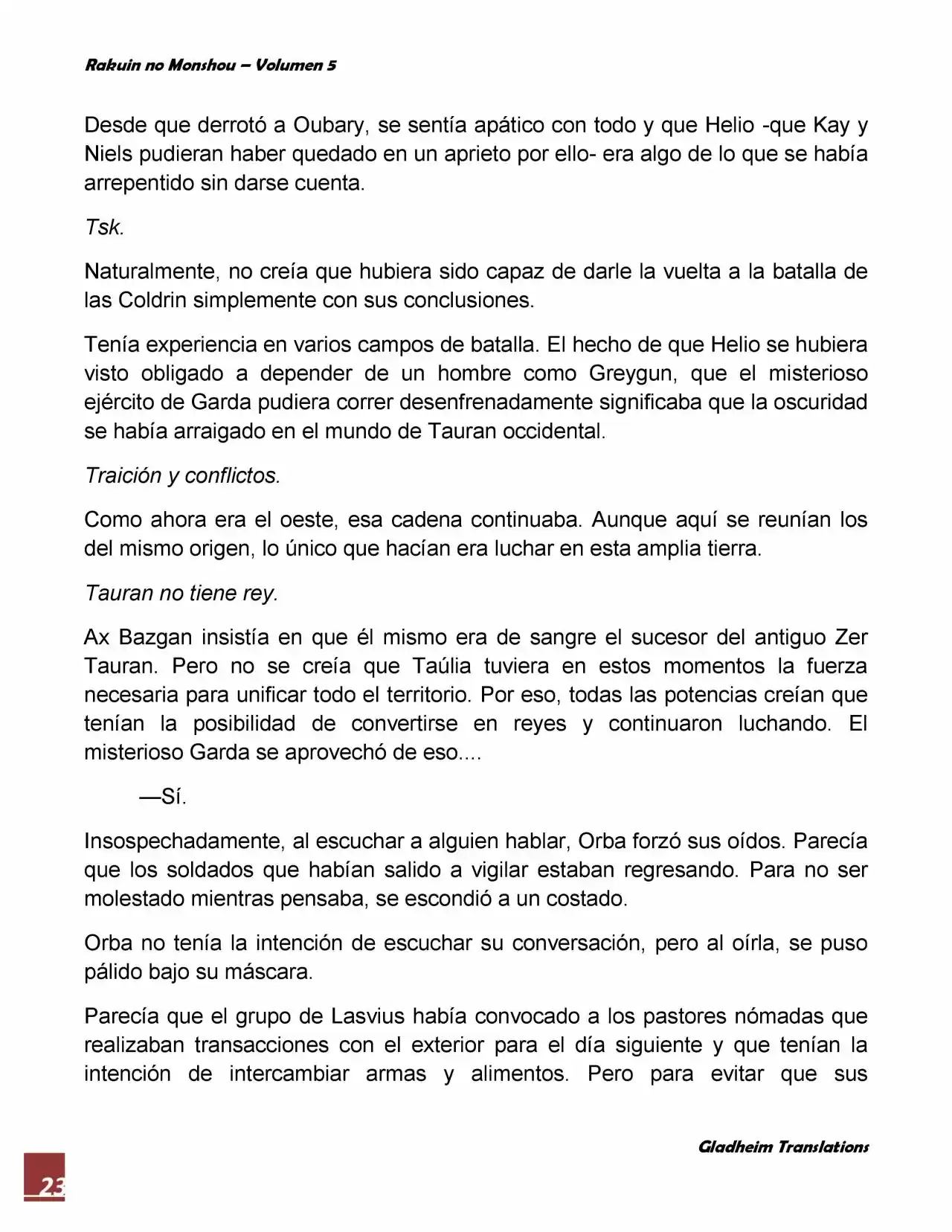 Rakuin no Monshou – Volumen 5

Desde que derrotó a Oubary, se sentía apático con todo y que Helio -que Kay y Niels pudieran haber quedado en un aprieto por ello- era algo de lo que se había arrepentido sin darse cuenta.

Tsk.

Naturalmente, no creía que hubiera sido capaz de darle la vuelta a la batalla de las Coldrin simplemente con sus conclusiones.

Tenía experiencia en varios campos de batalla. El hecho de que Helio se hubiera visto obligado a depender de un hombre como Greygun, que el misterioso ejército de Garda pudiera correr desenfrenadamente significaba que la oscuridad se había arraigado en el mundo de Tauran occidental.

Traición y conflictos.

Como ahora era el oeste, esa cadena continuaba. Aunque aquí se reunían los del mismo origen, lo único que hacían era luchar en esta amplia tierra.

Tauran no tiene rey.

Ax Bazgan insistía en que él mismo era de sangre el sucesor del antiguo Zer Tauran. Pero no se creía que Taúlia tuviera en estos momentos la fuerza necesaria para unificar todo el territorio. Por eso, todas las potencias creían que tenían la posibilidad de convertirse en reyes y continuaron luchando. El misterioso Garda se aprovechó de eso....

—Sí.

Insospechadamente, al escuchar a alguien hablar, Orba forzó sus oídos. Parecía que los soldados que habían salido a vigilar estaban regresando. Para no ser molestado mientras pensaba, se escondió a un costado.

Orba no tenía la intención de escuchar su conversación, pero al oírla, se puso pálido bajo su máscara.

Parecía que el grupo de Lasvius había convocado a los pastores nómadas que realizaban transacciones con el exterior para el día siguiente y que tenían la intención de intercambiar armas y alimentos. Pero para evitar que sus

Gladheim Translations

23